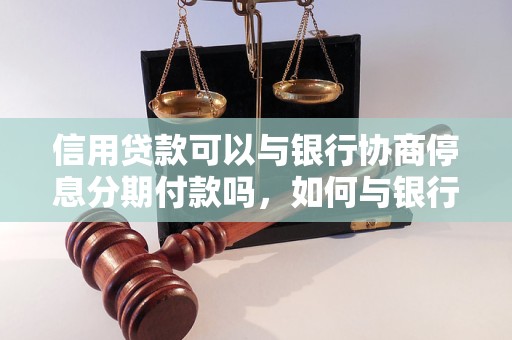 信用贷款可以与银行协商停息分期付款吗，如何与银行